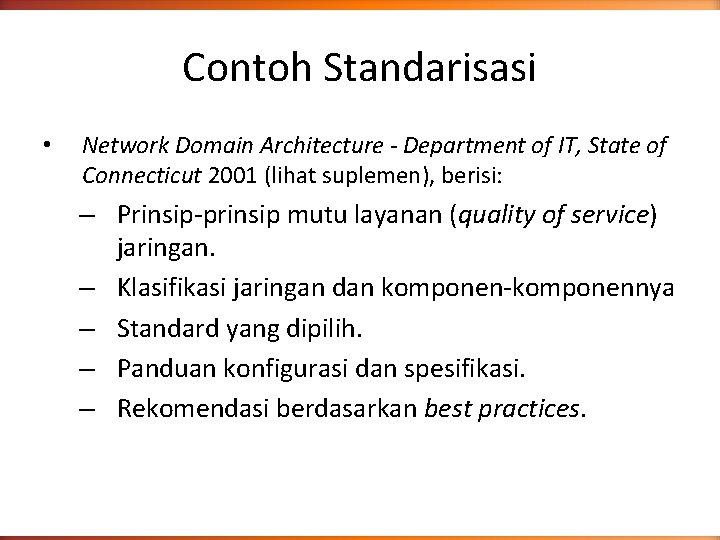 Contoh Standarisasi

• Network Domain Architecture - Department of IT, State of Connecticut 2001 (lihat suplemen), berisi:
– Prinsip-prinsip mutu layanan (quality of service) jaringan.
– Klasifikasi jaringan dan komponen-komponennya
– Standard yang dipilih.
– Panduan konfigurasi dan spesifikasi.
– Rekomendasi berdasarkan best practices.